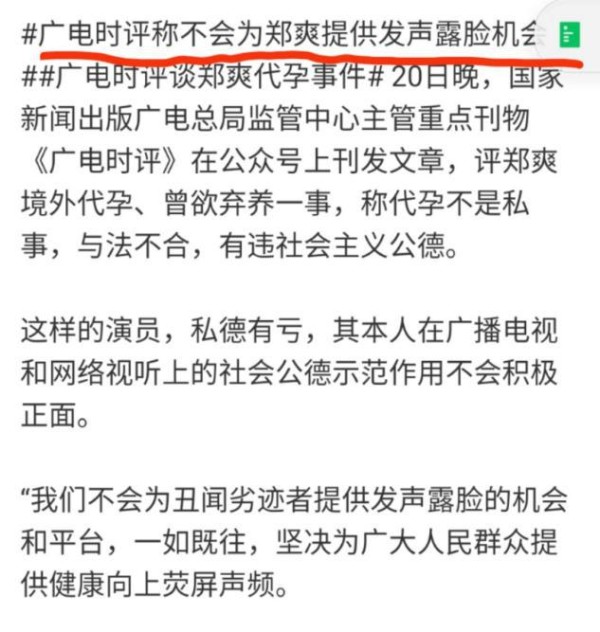 #广电时评称不会为郑爽提供发声露脸机会
##广电时评谈郑爽代孕事件# 20日晚，国家新闻出版广电总局监管中心主管重点刊物《广电时评》在公众号上刊发文章，评郑爽境外代孕、曾欲弃养一事，称代孕不是私事，与法不合，有违社会主义公德。

这样的演员，私德有亏，其本人在广播电视和网络视听上的社会公德示范作用不会积极正面。

“我们不会为丑闻劣迹者提供发声露脸的机会和平台，一如既往，坚决为广大人民群众提供健康向上荧屏声频。